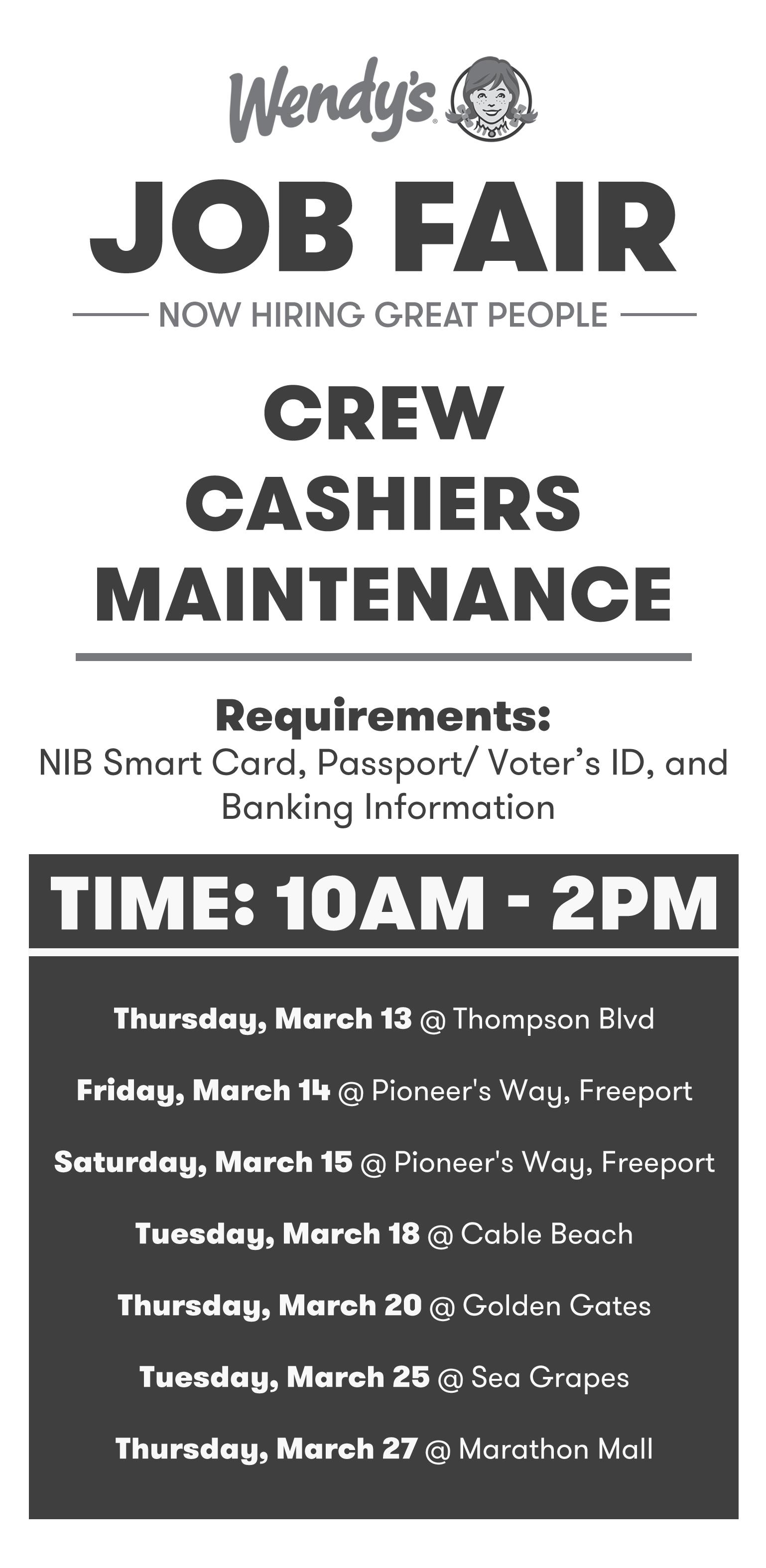 Wendy's

JOB FAIR

NOW HIRING GREAT PEOPLE

CREW
CASHIERS
MAINTENANCE

Requirements:
NIB Smart Card, Passport/ Voter's ID, and Banking Information

TIME: 10AM - 2PM

Thursday, March 13 @ Thompson Blvd

Friday, March 14 @ Pioneer's Way, Freeport

Saturday, March 15 @ Pioneer's Way, Freeport

Tuesday, March 18 @ Cable Beach

Thursday, March 20 @ Golden Gates

Tuesday, March 25 @ Sea Grapes

Thursday, March 27 @ Marathon Mall